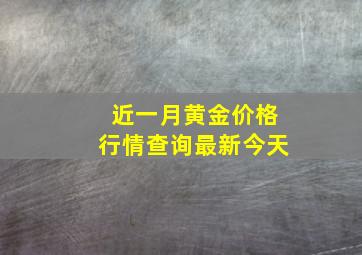 近一月黄金价格
行情查询最新今天